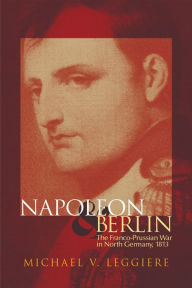 NAPOLEON
&
BERLIN
The Franco-Prussian War in North Germany, 1813

MICHAEL V. LEGGIERE